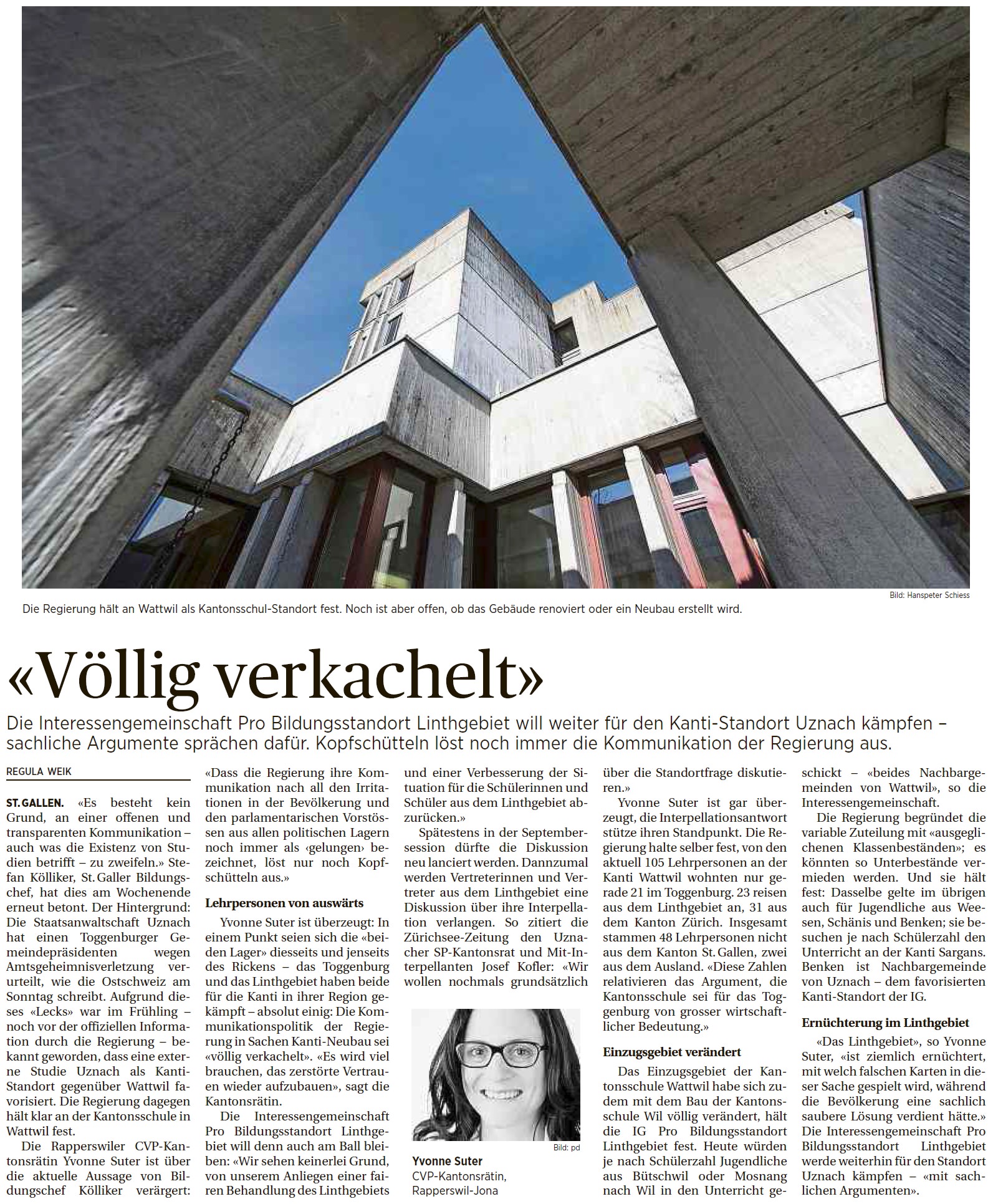 Bild: Hanspeter Schiess

Die Regierung hält an Wattwil als Kantonsschul-Standort fest. Noch ist aber offen, ob das Gebäude renoviert oder ein Neubau erstellt wird.

«Völlig verkachelt»

Die Interessengemeinschaft Pro Bildungsstandort Linthgebiet will weiter für den Kanti-Standort Uznach kämpfen – sachliche Argumente sprächen dafür. Kopfschütteln löst noch immer die Kommunikation der Regierung aus.

REGULA WEIK

ST. GALLEN. «Es besteht kein Grund, an einer offenen und transparenten Kommunikation – auch was die Existenz von Studien betrifft – zu zweifeln.» Stefan Kölliker, St. Galler Bildungschef, hat dies am Wochenende erneut betont. Der Hintergrund: Die Staatsanwaltschaft Uznach hat einen Toggenburger Gemeindepräsidenten wegen Amtsgeheimnisverletzung verurteilt, wie die Ostschweiz am Sonntag schreibt. Aufgrund dieses «Lecks» war im Frühling – noch vor der offiziellen Information durch die Regierung – bekannt geworden, dass eine externe Studie Uznach als Kanti-Standort gegenüber Wattwil favorisiert. Die Regierung dagegen hält klar an der Kantonsschule in Wattwil fest.

Die Rapperswiler CVP-Kantonsrätin Yvonne Suter ist über die aktuelle Aussage von Bildungschef Kölliker verärgert: «Dass die Regierung ihre Kommunikation nach all den Irritationen in der Bevölkerung und den parlamentarischen Vorstössen aus allen politischen Lagern noch immer als ‹gelungen› bezeichnet, löst nur noch Kopfschütteln aus.»

Lehrpersonen von auswärts

Yvonne Suter ist überzeugt: In einem Punkt seien sich die «beiden Lager» diesseits und jenseits des Rickens – das Toggenburg und das Linthgebiet haben beide für die Kanti in ihrer Region gekämpft – absolut einig: Die Kommunikationspolitik der Regierung in Sachen Kanti-Neubau sei «völlig verkachelt». «Es wird viel brauchen, das zerstörte Vertrauen wieder aufzubauen», sagt die Kantonsrätin.

Die Interessengemeinschaft Pro Bildungsstandort Linthgebiet will denn auch am Ball bleiben: «Wir sehen keinerlei Grund, von unserem Anliegen einer fairen Behandlung des Linthgebiets und einer Verbesserung der Situation für die Schülerinnen und Schüler aus dem Linthgebiet abzurücken.»

Spätestens in der Septembersession dürfte die Diskussion neu lanciert werden. Dannzumal werden Vertreterinnen und Vertreter aus dem Linthgebiet eine Diskussion über ihre Interpellation verlangen. So zitiert die Zürichsee-Zeitung den Uznacher SP-Kantonsrat und Mit-Interpellanten Josef Kofler: «Wir wollen nochmals grundsätzlich über die Standortfrage diskutieren.»

Bild: pd
Yvonne Suter
CVP-Kantonsrätin, Rapperswil-Jona

Yvonne Suter ist gar überzeugt, die Interpellationsantwort stütze ihren Standpunkt. Die Regierung halte selber fest, von den aktuell 105 Lehrpersonen an der Kanti Wattwil wohnten nur gerade 21 im Toggenburg. 23 reisen aus dem Linthgebiet an, 31 aus dem Kanton Zürich. Insgesamt stammen 48 Lehrpersonen nicht aus dem Kanton St. Gallen, zwei aus dem Ausland. «Diese Zahlen relativieren das Argument, die Kantonsschule sei für das Toggenburg von grosser wirtschaftlicher Bedeutung.»

Einzugsgebiet verändert

Das Einzugsgebiet der Kantonsschule Wattwil habe sich zudem mit dem Bau der Kantonsschule Wil völlig verändert, hält die IG Pro Bildungsstandort Linthgebiet fest. Heute würden je nach Schülerzahl Jugendliche aus Bütschwil oder Mosnang nach Wil in den Unterricht geschickt – «beides Nachbargemeinden von Wattwil», so die Interessengemeinschaft.

Die Regierung begründet die variable Zuteilung mit «ausgeglichenen Klassenbeständen»; es könnten so Unterbestände vermieden werden. Und sie hält fest: Dasselbe gelte im übrigen auch für Jugendliche aus Weesen, Schänis und Benken; sie besuchen je nach Schülerzahl den Unterricht an der Kanti Sargans. Benken ist Nachbargemeinde von Uznach – dem favorisierten Kanti-Standort der IG.

Ernüchterung im Linthgebiet

«Das Linthgebiet», so Yvonne Suter, «ist ziemlich ernüchtert, mit welch falschen Karten in dieser Sache gespielt wird, während die Bevölkerung eine sachlich saubere Lösung verdient hätte.» Die Interessengemeinschaft Pro Bildungsstandort Linthgebiet werde weiterhin für den Standort Uznach kämpfen – «mit sachlichen Argumenten».